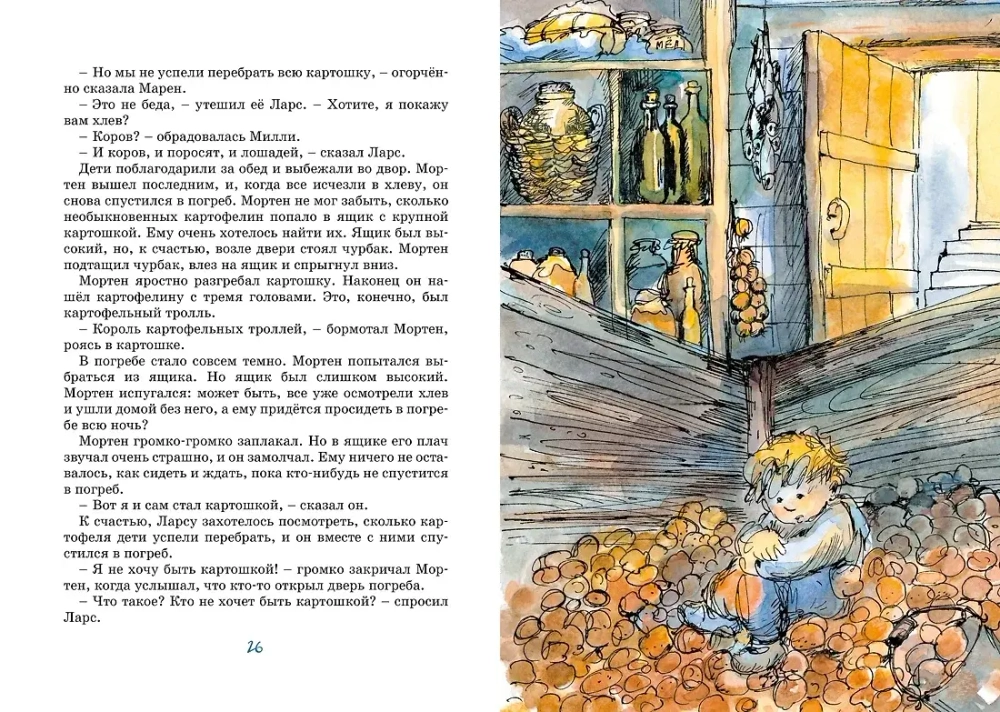 – Но мы не успели перебрать всю картошку, – огорчённо сказала Марен.

– Это не беда, – утешил её Ларс. – Хотите, я покажу вам хлев?

– Коров? – обрадовалась Милли.

– И коров, и поросят, и лошадей, – сказал Ларс.

Дети поблагодарили за обед и выбежали во двор. Мортен вышел последним, и, когда все исчезли в хлеву, он снова спустился в погреб. Мортен не мог забыть, сколько необыкновенных картофелин попало в ящик с крупной картошкой. Ему очень хотелось найти их. Ящик был высокий, но, к счастью, возле двери стоял чурбак. Мортен подтащил чурбак, влез на ящик и спрыгнул вниз.

Мортен яростно разгребал картошку. Наконец он нашёл картофелину с тремя головами. Это, конечно, был картофельный тролль.

– Король картофельных троллей, – бормотал Мортен, роясь в картошке.

В погребе стало совсем темно. Мортен попытался выбраться из ящика. Но ящик был слишком высокий. Мортен испугался: может быть, все уже осмотрели хлев и ушли домой без него, а ему придётся просидеть в погребе всю ночь?

Мортен громко-громко заплакал. Но в ящике его плач звучал очень страшно, и он замолчал. Ему ничего не оставалось, как сидеть и ждать, пока кто-нибудь не спустится в погреб.

– Вот я и сам стал картошкой, – сказал он.

К счастью, Ларсу захотелось посмотреть, сколько картофеля дети успели перебрать, и он вместе с ними спустился в погреб.

– Я не хочу быть картошкой! – громко закричал Мортен, когда услышал, что кто-то открыл дверь погреба.

– Что такое? Кто не хочет быть картошкой? – спросил Ларс.

26

МЁД